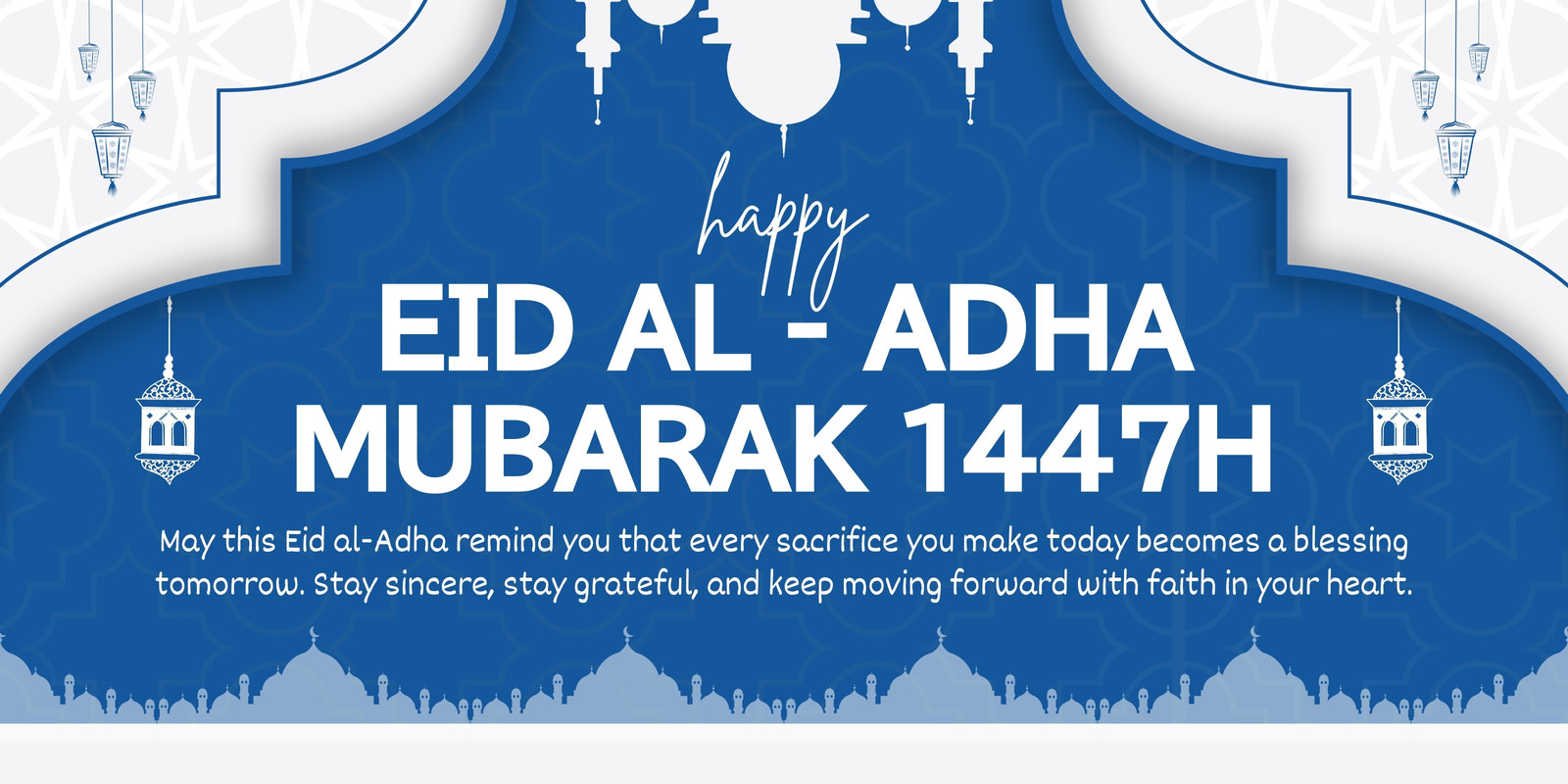 happy

EID AL - ADHA
MUBARAK 1447H

May this Eid al-Adha remind you that every sacrifice you make today becomes a blessing tomorrow. Stay sincere, stay grateful, and keep moving forward with faith in your heart.